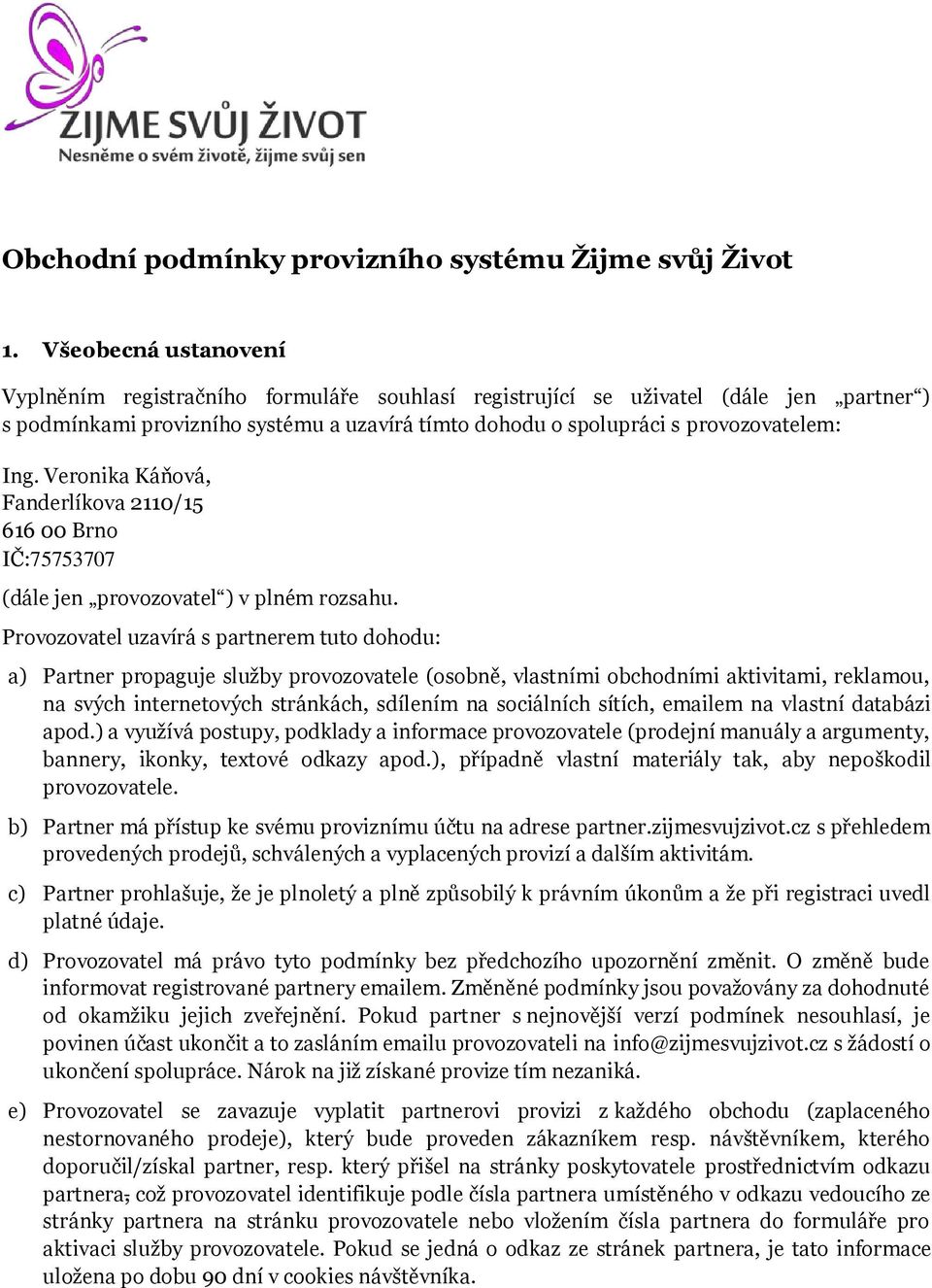 ŽIJME SVŮJ ŽIVOT
Nesněme o svém životě, žijme svůj sen

Obchodní podmínky provizního systému Žijme svůj Život

1. Všeobecná ustanovení

Vyplněním registračního formuláře souhlasí registrující se uživatel (dále jen „partner“) s podmínkami provizního systému a uzavírá tímto dohodu o spolupráci s provozovatelem:

Ing. Veronika Káňová,
Fanderlíkova 2110/15
616 00 Brno
IČ:75753707

(dále jen „provozovatel“) v plném rozsahu.

Provozovatel uzavírá s partnerem tuto dohodu:

a) Partner propaguje služby provozovatele (osobně, vlastními obchodními aktivitami, reklamou, na svých internetových stránkách, sdílením na sociálních sítích, emailem na vlastní databázi apod.) a využívá postupy, podklady a informace provozovatele (prodejní manuály a argumenty, bannery, ikonky, textové odkazy apod.), případně vlastní materiály tak, aby nepoškodil provozovatele.

b) Partner má přístup ke svému proviznímu účtu na adrese partner.zijmesvujzivot.cz s přehledem provedených prodejů, schválených a vyplacených provizí a dalším aktivitám.

c) Partner prohlašuje, že je plnoletý a plně způsobilý k právním úkonům a že při registraci uvedl platné údaje.

d) Provozovatel má právo tyto podmínky bez předchozího upozornění změnit. O změně bude informovat registrované partnery emailem. Změněné podmínky jsou považovány za dohodnuté od okamžiku jejich zveřejnění. Pokud partner s nejnovější verzí podmínek nesouhlasí, je povinen účast ukončit a to zasláním emailu provozovateli na info@zijmesvujzivot.cz s žádostí o ukončení spolupráce. Nárok na již získané provize tím nezaniká.

e) Provozovatel se zavazuje vyplatit partnerovi provizi z každého obchodu (zaplaceného nestornovaného prodeje), který bude proveden zákazníkem resp. návštěvníkem, kterého doporučil/získal partner, resp. který přišel na stránky poskytovatele prostřednictvím odkazu partnera, což provozovatel identifikuje podle čísla partnera umístěného v odkazu vedoucího ze stránky partnera na stránku provozovatele nebo vložením čísla partnera do formuláře pro aktivaci služby provozovatele. Pokud se jedná o odkaz ze stránek partnera, je tato informace uložena po dobu 90 dní v cookies návštěvníka.